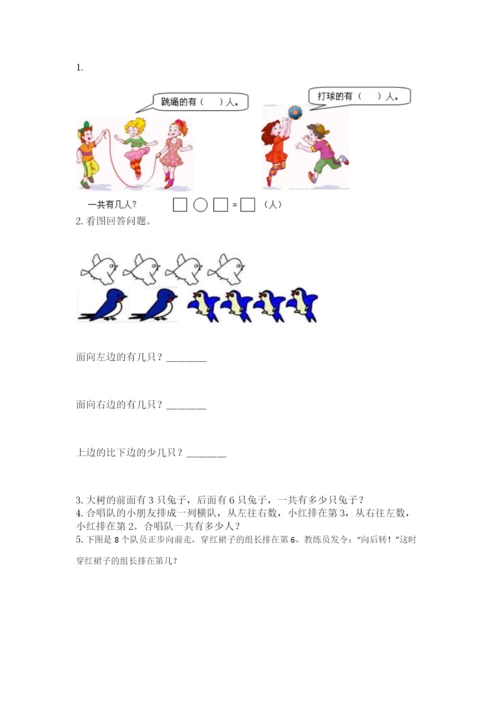 1.

跳绳的有（　）人。

打球的有（　）人。

一共有几人？ □ ○ □ = □ （人）

2. 看图回答问题。

面向左边的有几只？________

面向右边的有几只？________

上边的比下边的少几只？________

3. 大树的前面有 3 只兔子，后面有 6 只兔子，一共有多少只兔子？
4. 合唱队的小朋友排成一列横队，从左往右数，小红排在第 3，从右往左数，小红排在第 2。合唱队一共有多少人？
5. 下图是 8 个队员正步向前走，穿红裙子的组长排在第 6。教练员发令："向后转！"这时穿红裙子的组长排在第几？